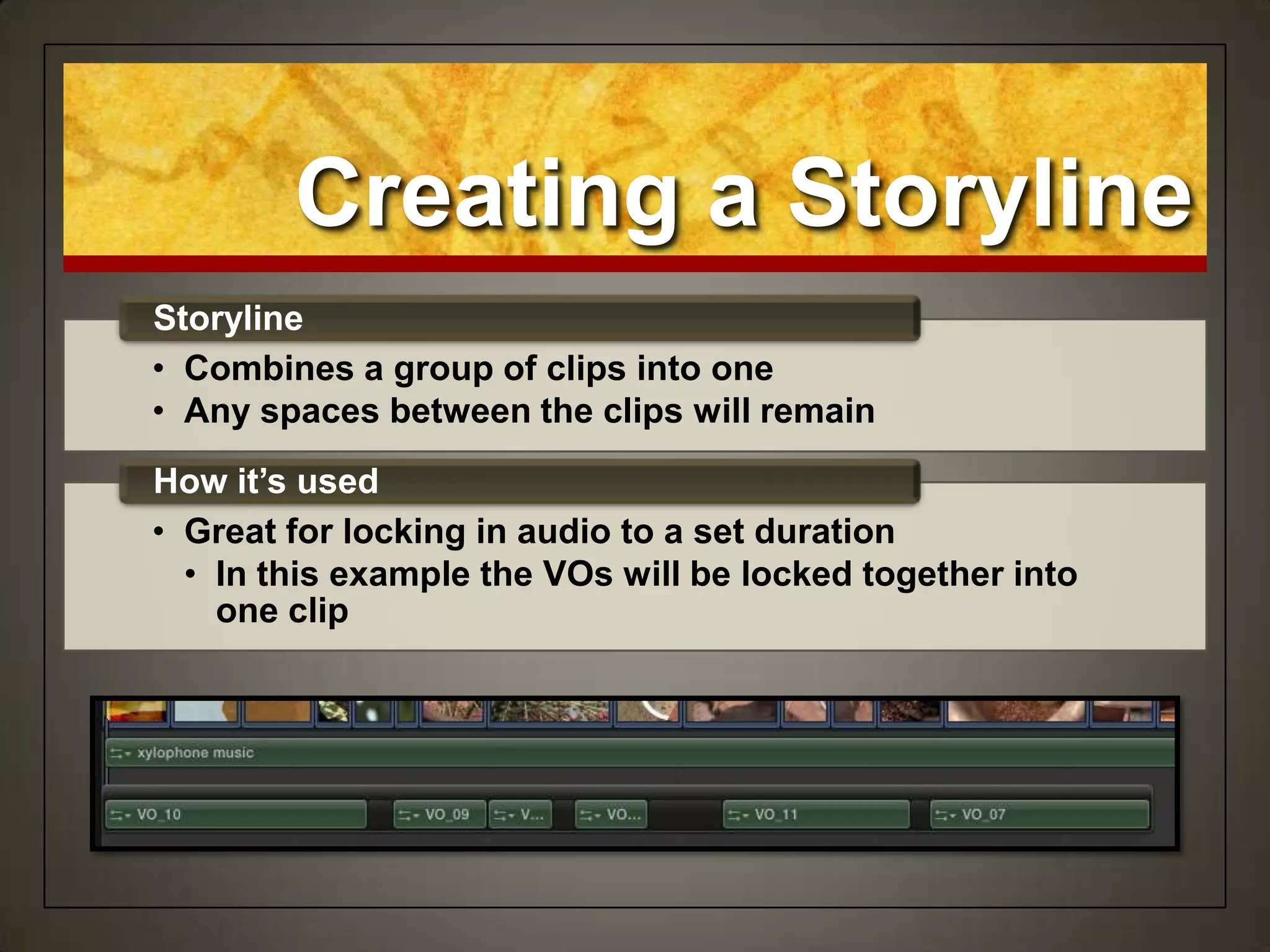 Creating a Storyline

Storyline

• Combines a group of clips into one
• Any spaces between the clips will remain

How it's used

• Great for locking in audio to a set duration
  • In this example the VOs will be locked together into one clip

xylophone music

VO_10
VO_09
V...
VO...
VO_11
VO_07